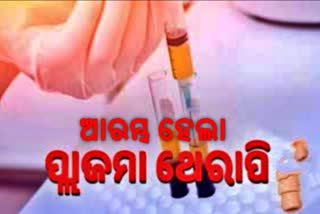 ଆରମ୍ଭ ହେଲା
ପ୍ଲାଜମା ଥେରାପି